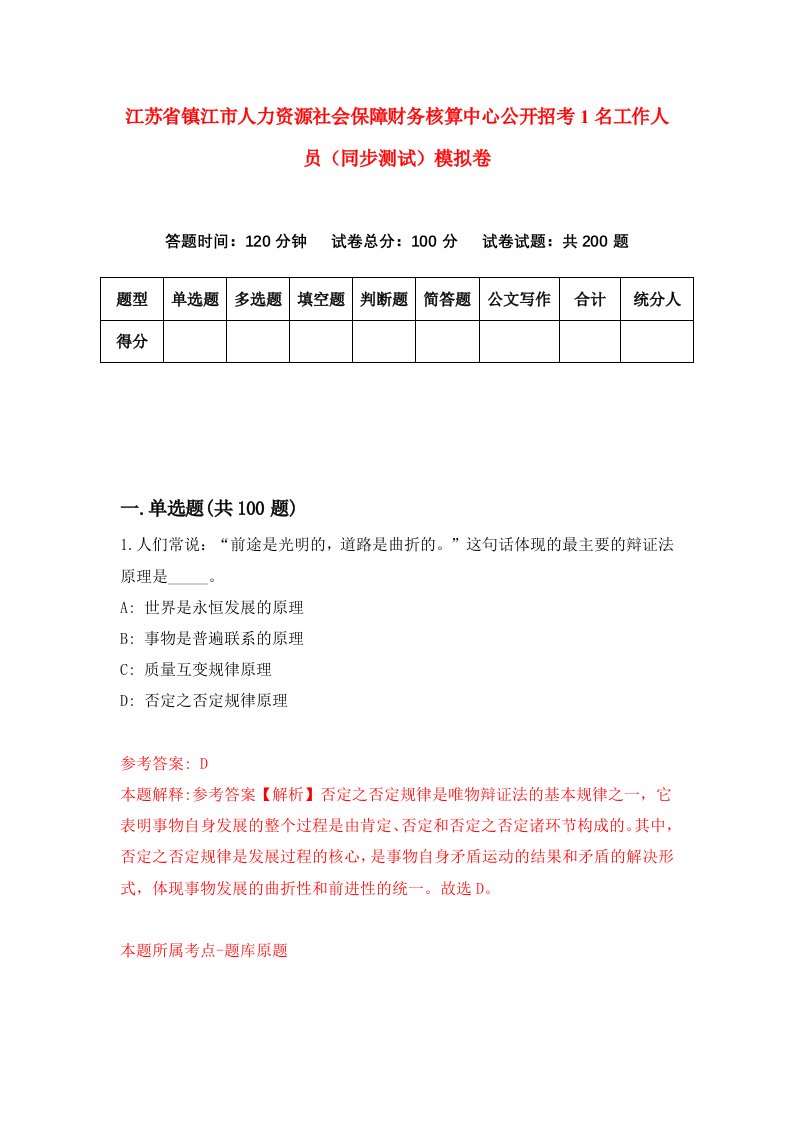 江苏省镇江市人力资源社会保障财务核算中心公开招考1名工作人员（同步测试）模拟卷

答题时间：120分钟　　试卷总分：100分　　试卷试题：共200题

| 题型 | 单选题 | 多选题 | 填空题 | 判断题 | 简答题 | 公文写作 | 合计 | 统分人 |
|---|---|---|---|---|---|---|---|---|
| 得分 |  |  |  |  |  |  |  |  |

一.单选题(共100题)

1.人们常说：“前途是光明的，道路是曲折的。”这句话体现的最主要的辩证法原理是_____。

A: 世界是永恒发展的原理

B: 事物是普遍联系的原理

C: 质量互变规律原理

D: 否定之否定规律原理

参考答案: D

本题解释:参考答案【解析】否定之否定规律是唯物辩证法的基本规律之一，它表明事物自身发展的整个过程是由肯定、否定和否定之否定诸环节构成的。其中，否定之否定规律是发展过程的核心，是事物自身矛盾运动的结果和矛盾的解决形式，体现事物发展的曲折性和前进性的统一。故选D。

本题所属考点-题库原题